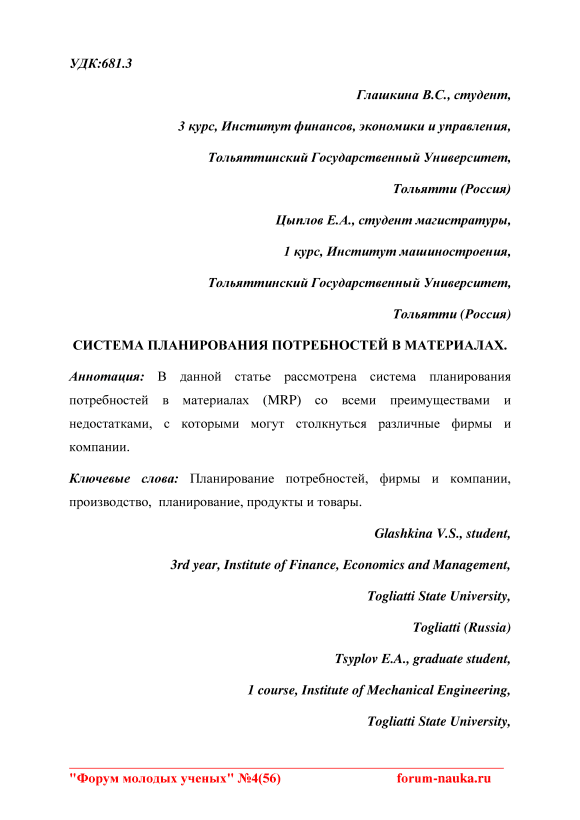 УДК:681.3

Глашкина В.С., студент,

3 курс, Институт финансов, экономики и управления,

Тольяттинский Государственный Университет,

Тольятти (Россия)

Цыплов Е.А., студент магистратуры,

1 курс, Институт машиностроения,

Тольяттинский Государственный Университет,

Тольятти (Россия)

СИСТЕМА ПЛАНИРОВАНИЯ ПОТРЕБНОСТЕЙ В МАТЕРИАЛАХ.

Аннотация: В данной статье рассмотрена система планирования потребностей в материалах (MRP) со всеми преимуществами и недостатками, с которыми могут столкнуться различные фирмы и компании.

Ключевые слова: Планирование потребностей, фирмы и компании, производство, планирование, продукты и товары.

Glashkina V.S., student,

3rd year, Institute of Finance, Economics and Management,

Togliatti State University,

Togliatti (Russia)

Tsyplov E.A., graduate student,

1 course, Institute of Mechanical Engineering,

Togliatti State University,

"Форум молодых ученых" №4(56) forum-nauka.ru